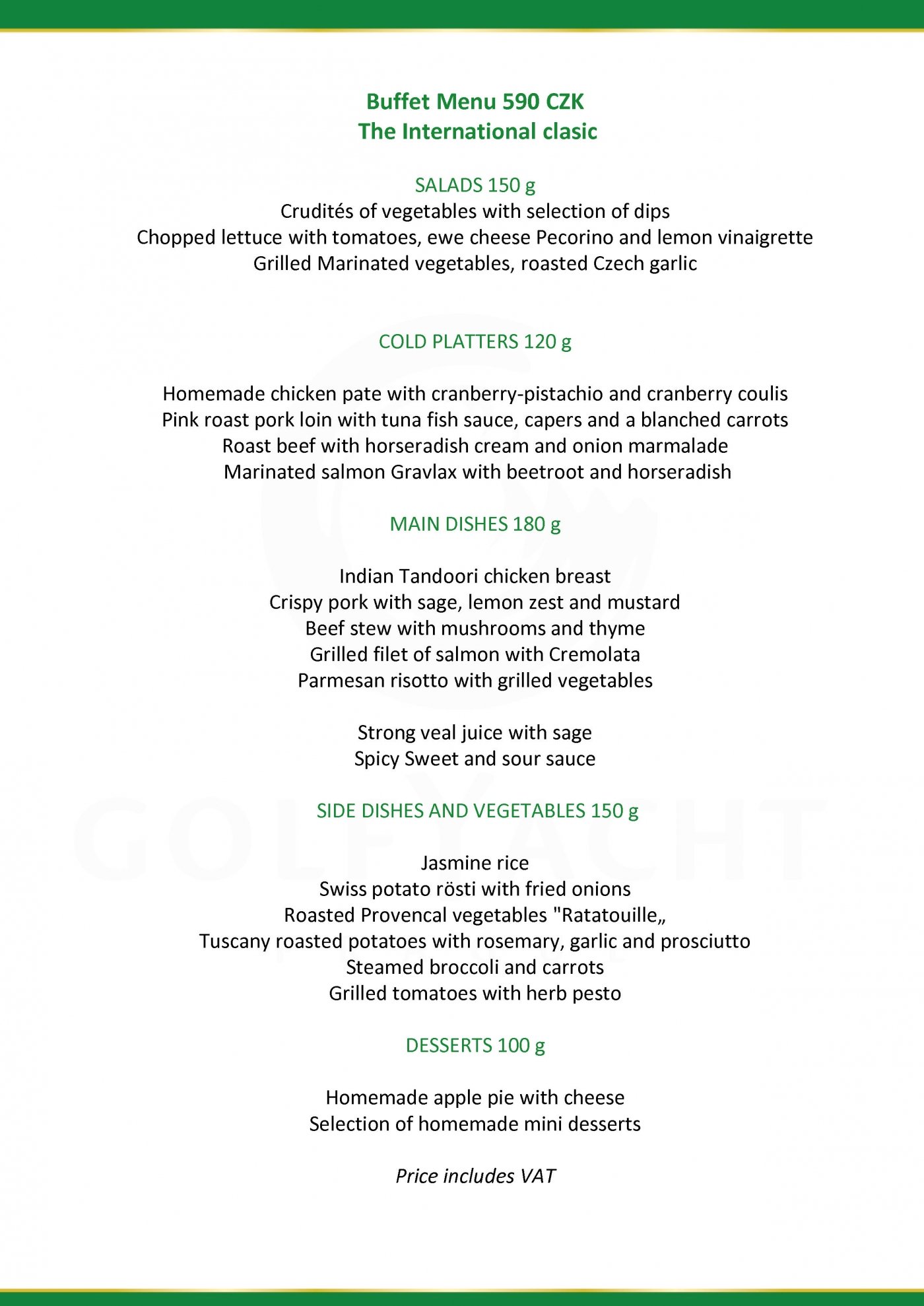 Buffet Menu 590 CZK
The International clasic

SALADS 150 g
Crudités of vegetables with selection of dips
Chopped lettuce with tomatoes, ewe cheese Pecorino and lemon vinaigrette
Grilled Marinated vegetables, roasted Czech garlic

COLD PLATTERS 120 g

Homemade chicken pate with cranberry-pistachio and cranberry coulis
Pink roast pork loin with tuna fish sauce, capers and a blanched carrots
Roast beef with horseradish cream and onion marmalade
Marinated salmon Gravlax with beetroot and horseradish

MAIN DISHES 180 g

Indian Tandoori chicken breast
Crispy pork with sage, lemon zest and mustard
Beef stew with mushrooms and thyme
Grilled filet of salmon with Cremolata
Parmesan risotto with grilled vegetables

Strong veal juice with sage
Spicy Sweet and sour sauce

SIDE DISHES AND VEGETABLES 150 g

Jasmine rice
Swiss potato rösti with fried onions
Roasted Provencal vegetables "Ratatouille„
Tuscany roasted potatoes with rosemary, garlic and prosciutto
Steamed broccoli and carrots
Grilled tomatoes with herb pesto

DESSERTS 100 g

Homemade apple pie with cheese
Selection of homemade mini desserts

Price includes VAT

GOLF YACHT